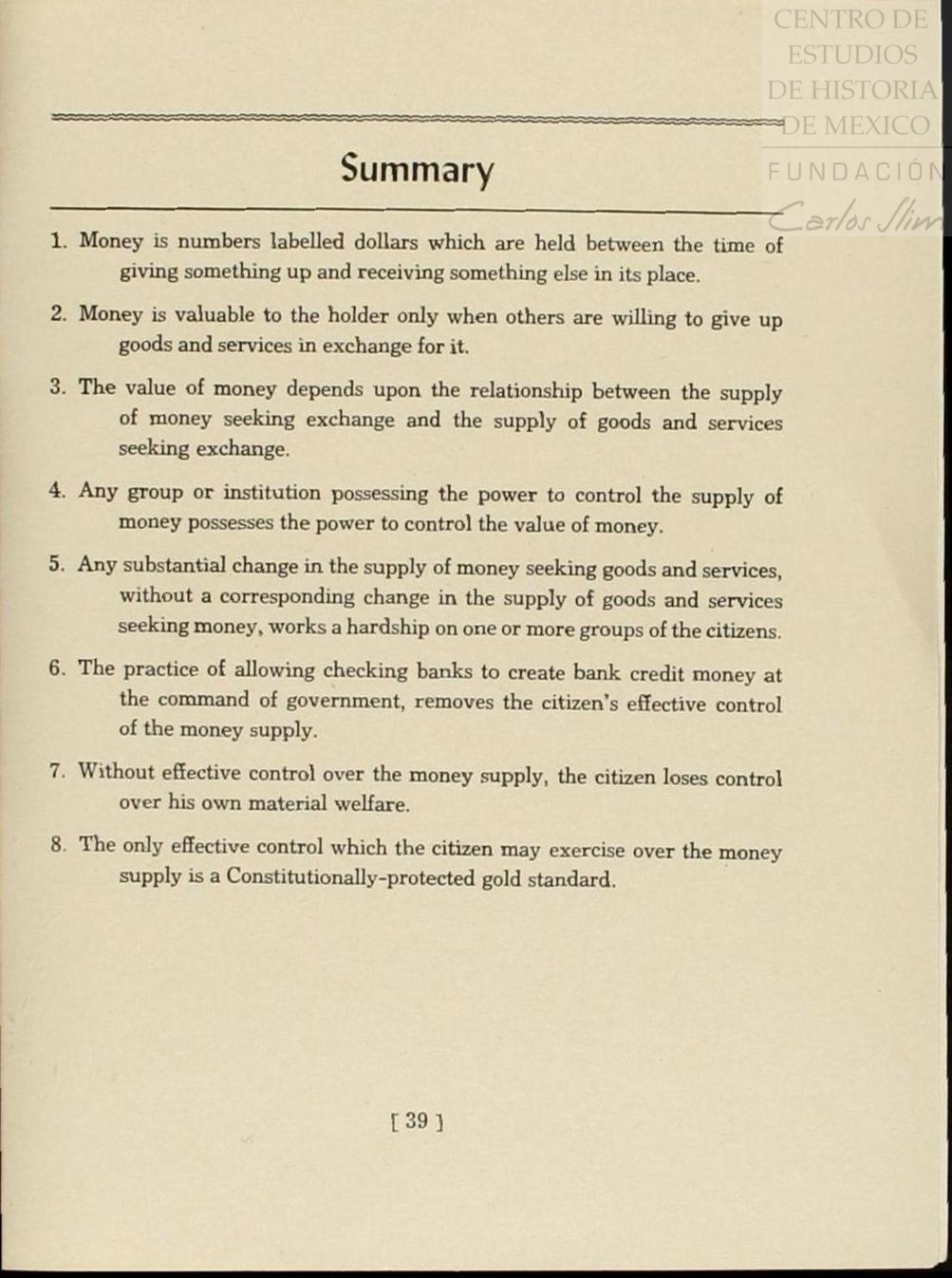 CENTRO DE
ESTUDIOS
DE HISTORIA
DE MEXICO
FUNDACIÓN
Carlos Slim

Summary

1. Money is numbers labelled dollars which are held between the time of giving something up and receiving something else in its place.

2. Money is valuable to the holder only when others are willing to give up goods and services in exchange for it.

3. The value of money depends upon the relationship between the supply of money seeking exchange and the supply of goods and services seeking exchange.

4. Any group or institution possessing the power to control the supply of money possesses the power to control the value of money.

5. Any substantial change in the supply of money seeking goods and services, without a corresponding change in the supply of goods and services seeking money, works a hardship on one or more groups of the citizens.

6. The practice of allowing checking banks to create bank credit money at the command of government, removes the citizen's effective control of the money supply.

7. Without effective control over the money supply, the citizen loses control over his own material welfare.

8. The only effective control which the citizen may exercise over the money supply is a Constitutionally-protected gold standard.

[ 39 ]